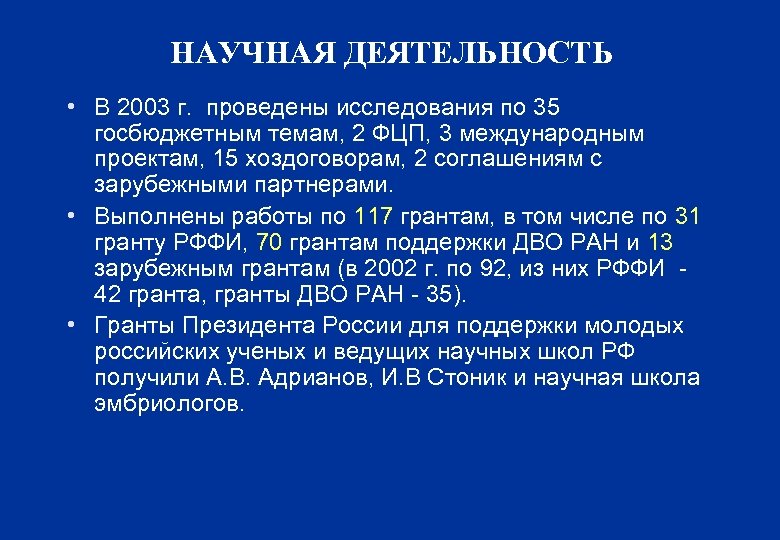 НАУЧНАЯ ДЕЯТЕЛЬНОСТЬ

• В 2003 г. проведены исследования по 35 госбюджетным темам, 2 ФЦП, 3 международным проектам, 15 хоздоговорам, 2 соглашениям с зарубежными партнерами.

• Выполнены работы по 117 грантам, в том числе по 31 гранту РФФИ, 70 грантам поддержки ДВО РАН и 13 зарубежным грантам (в 2002 г. по 92, из них РФФИ - 42 гранта, гранты ДВО РАН - 35).

• Гранты Президента России для поддержки молодых российских ученых и ведущих научных школ РФ получили А.В. Адрианов, И.В Стоник и научная школа эмбриологов.